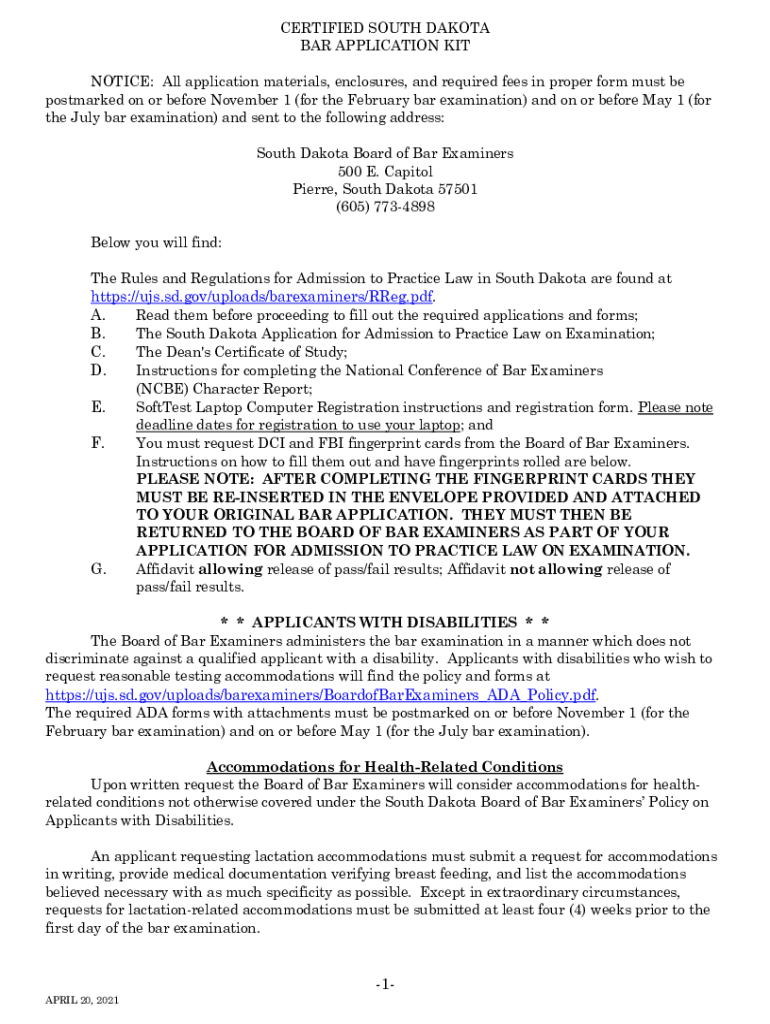 CERTIFIED SOUTH DAKOTA
BAR APPLICATION KIT

NOTICE: All application materials, enclosures, and required fees in proper form must be postmarked on or before November 1 (for the February bar examination) and on or before May 1 (for the July bar examination) and sent to the following address:

South Dakota Board of Bar Examiners
500 E. Capitol
Pierre, South Dakota 57501
(605) 773-4898

Below you will find:

The Rules and Regulations for Admission to Practice Law in South Dakota are found at https://ujs.sd.gov/uploads/barexaminers/RReg.pdf.
A. Read them before proceeding to fill out the required applications and forms;
B. The South Dakota Application for Admission to Practice Law on Examination;
C. The Dean's Certificate of Study;
D. Instructions for completing the National Conference of Bar Examiners (NCBE) Character Report;
E. SoftTest Laptop Computer Registration instructions and registration form. Please note deadline dates for registration to use your laptop; and
F. You must request DCI and FBI fingerprint cards from the Board of Bar Examiners. Instructions on how to fill them out and have fingerprints rolled are below. PLEASE NOTE: AFTER COMPLETING THE FINGERPRINT CARDS THEY MUST BE RE-INSERTED IN THE ENVELOPE PROVIDED AND ATTACHED TO YOUR ORIGINAL BAR APPLICATION. THEY MUST THEN BE RETURNED TO THE BOARD OF BAR EXAMINERS AS PART OF YOUR APPLICATION FOR ADMISSION TO PRACTICE LAW ON EXAMINATION.
G. Affidavit allowing release of pass/fail results; Affidavit not allowing release of pass/fail results.

* * APPLICANTS WITH DISABILITIES * *
The Board of Bar Examiners administers the bar examination in a manner which does not discriminate against a qualified applicant with a disability. Applicants with disabilities who wish to request reasonable testing accommodations will find the policy and forms at https://ujs.sd.gov/uploads/barexaminers/BoardofBarExaminers_ADA_Policy.pdf.
The required ADA forms with attachments must be postmarked on or before November 1 (for the February bar examination) and on or before May 1 (for the July bar examination).

Accommodations for Health-Related Conditions
Upon written request the Board of Bar Examiners will consider accommodations for health-related conditions not otherwise covered under the South Dakota Board of Bar Examiners' Policy on Applicants with Disabilities.

An applicant requesting lactation accommodations must submit a request for accommodations in writing, provide medical documentation verifying breast feeding, and list the accommodations believed necessary with as much specificity as possible. Except in extraordinary circumstances, requests for lactation-related accommodations must be submitted at least four (4) weeks prior to the first day of the bar examination.

-1-
APRIL 20, 2021